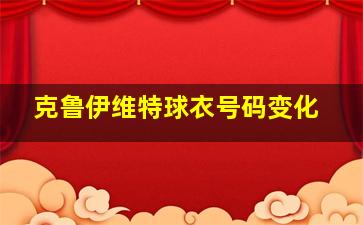 克鲁伊维特球衣号码变化